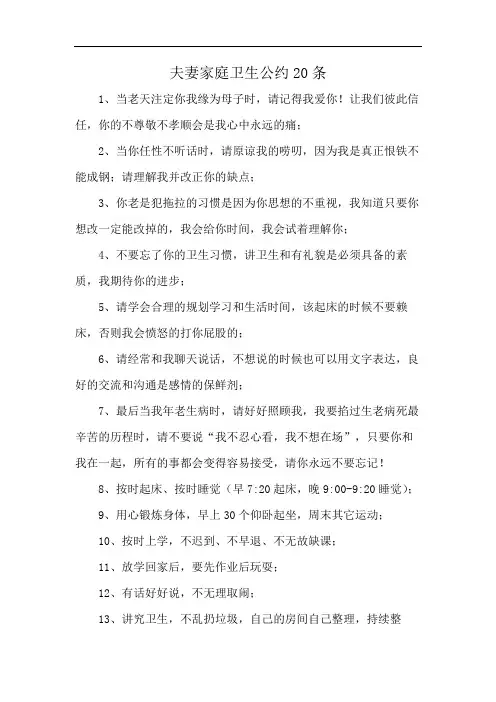 夫妻家庭卫生公约20条

1、当老天注定你我缘为母子时，请记得我爱你！让我们彼此信任，你的不尊敬不孝顺会是我心中永远的痛；

2、当你任性不听话时，请原谅我的唠叨，因为我是真正恨铁不能成钢；请理解我并改正你的缺点；

3、你老是犯拖拉的习惯是因为你思想的不重视，我知道只要你想改一定能改掉的，我会给你时间，我会试着理解你；

4、不要忘了你的卫生习惯，讲卫生和有礼貌是必须具备的素质，我期待你的进步；

5、请学会合理的规划学习和生活时间，该起床的时候不要赖床，否则我会愤怒的打你屁股的；

6、请经常和我聊天说话，不想说的时候也可以用文字表达，良好的交流和沟通是感情的保鲜剂；

7、最后当我年老生病时，请好好照顾我，我要掐过生老病死最辛苦的历程时，请不要说“我不忍心看，我不想在场”，只要你和我在一起，所有的事都会变得容易接受，请你永远不要忘记！

8、按时起床、按时睡觉（早7:20起床，晚9:00-9:20睡觉）；

9、用心锻炼身体，早上30个仰卧起坐，周末其它运动；

10、按时上学，不迟到、不早退、不无故缺课；

11、放学回家后，要先作业后玩耍；

12、有话好好说，不无理取闹；

13、讲究卫生，不乱扔垃圾，自己的房间自己整理，持续整